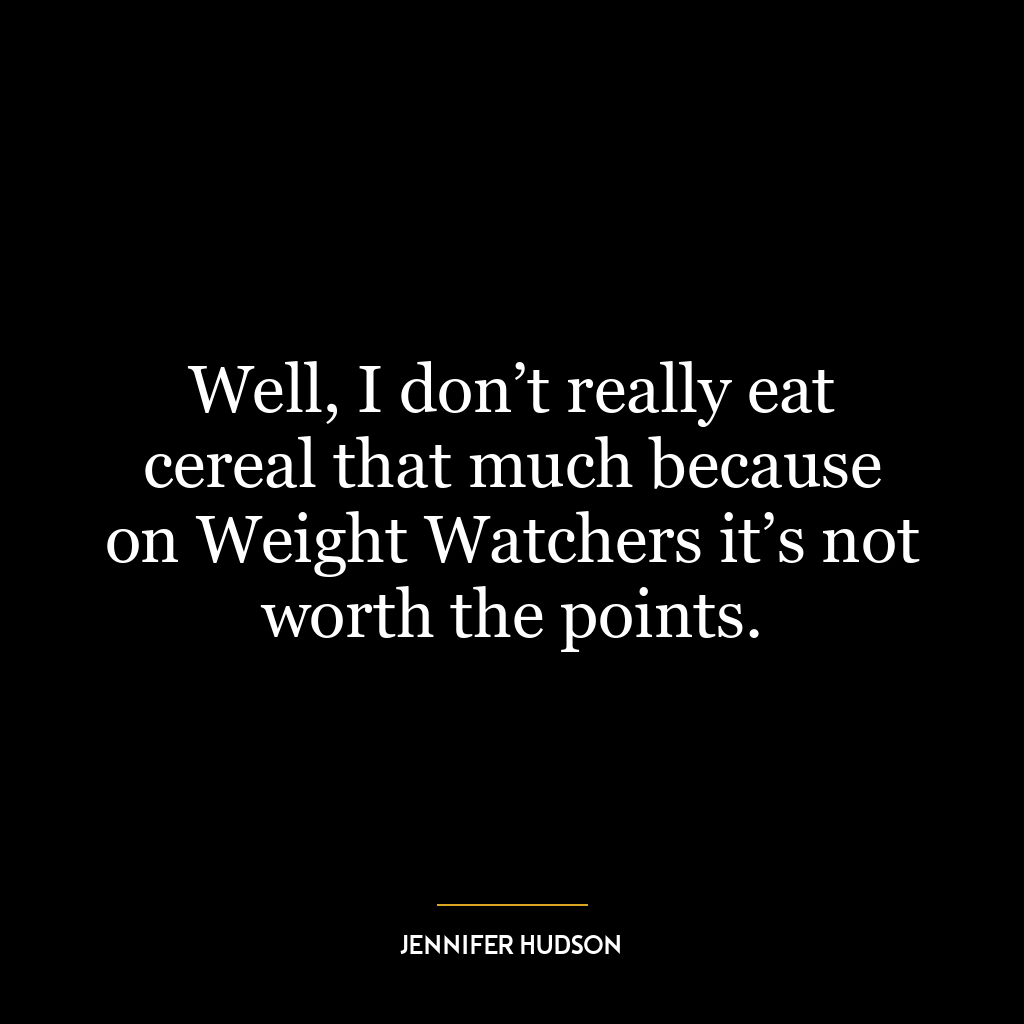 Well, I don’t really eat cereal that much because on Weight Watchers it’s not worth the points.

JENNIFER HUDSON